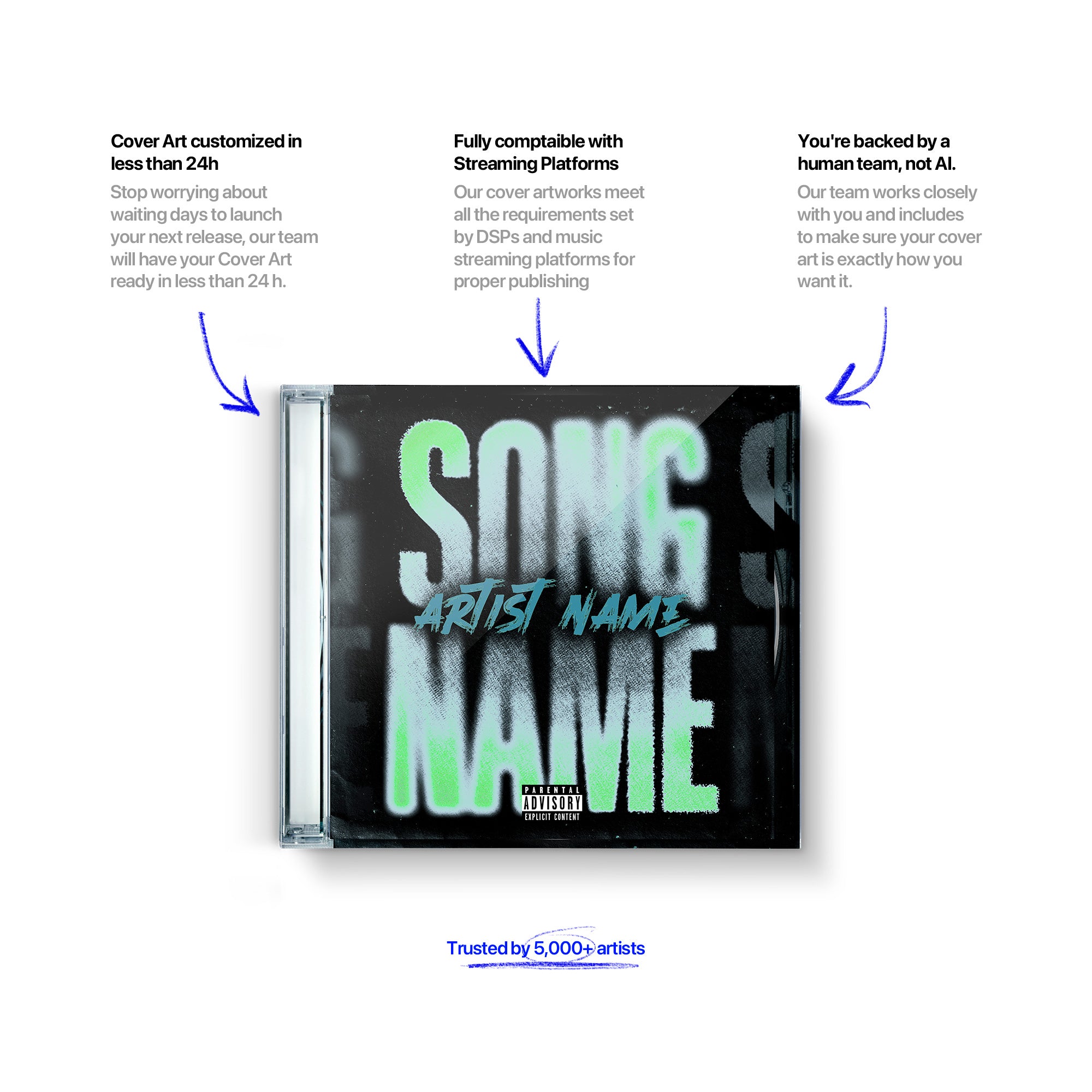 Cover Art customized in less than 24h

Stop worrying about waiting days to launch your next release, our team will have your Cover Art ready in less than 24 h.

Fully comptaible with Streaming Platforms

Our cover artworks meet all the requirements set by DSPs and music streaming platforms for proper publishing

You're backed by a human team, not AI.

Our team works closely with you and includes to make sure your cover art is exactly how you want it.

SONG
ARTIST NAME
NAME

PARENTAL
ADVISORY
EXPLICIT CONTENT

Trusted by 5,000+ artists